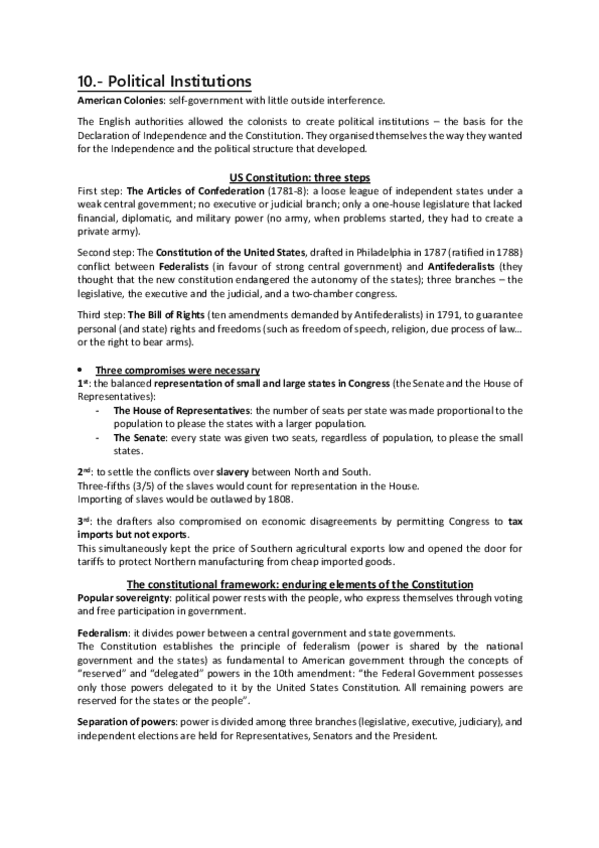 10.- Political Institutions

American Colonies: self-government with little outside interference.

The English authorities allowed the colonists to create political institutions – the basis for the Declaration of Independence and the Constitution. They organised themselves the way they wanted for the Independence and the political structure that developed.

US Constitution: three steps

First step: The Articles of Confederation (1781-8): a loose league of independent states under a weak central government; no executive or judicial branch; only a one-house legislature that lacked financial, diplomatic, and military power (no army, when problems started, they had to create a private army).

Second step: The Constitution of the United States, drafted in Philadelphia in 1787 (ratified in 1788) conflict between Federalists (in favour of strong central government) and Antifederalists (they thought that the new constitution endangered the autonomy of the states); three branches – the legislative, the executive and the judicial, and a two-chamber congress.

Third step: The Bill of Rights (ten amendments demanded by Antifederalists) in 1791, to guarantee personal (and state) rights and freedoms (such as freedom of speech, religion, due process of law... or the right to bear arms).

• Three compromises were necessary

1st: the balanced representation of small and large states in Congress (the Senate and the House of Representatives):
- The House of Representatives: the number of seats per state was made proportional to the population to please the states with a larger population.
- The Senate: every state was given two seats, regardless of population, to please the small states.

2nd: to settle the conflicts over slavery between North and South.
Three-fifths (3/5) of the slaves would count for representation in the House.
Importing of slaves would be outlawed by 1808.

3rd: the drafters also compromised on economic disagreements by permitting Congress to tax imports but not exports.
This simultaneously kept the price of Southern agricultural exports low and opened the door for tariffs to protect Northern manufacturing from cheap imported goods.

The constitutional framework: enduring elements of the Constitution

Popular sovereignty: political power rests with the people, who express themselves through voting and free participation in government.

Federalism: it divides power between a central government and state governments.
The Constitution establishes the principle of federalism (power is shared by the national government and the states) as fundamental to American government through the concepts of "reserved" and "delegated" powers in the 10th amendment: "the Federal Government possesses only those powers delegated to it by the United States Constitution. All remaining powers are reserved for the states or the people".

Separation of powers: power is divided among three branches (legislative, executive, judiciary), and independent elections are held for Representatives, Senators and the President.